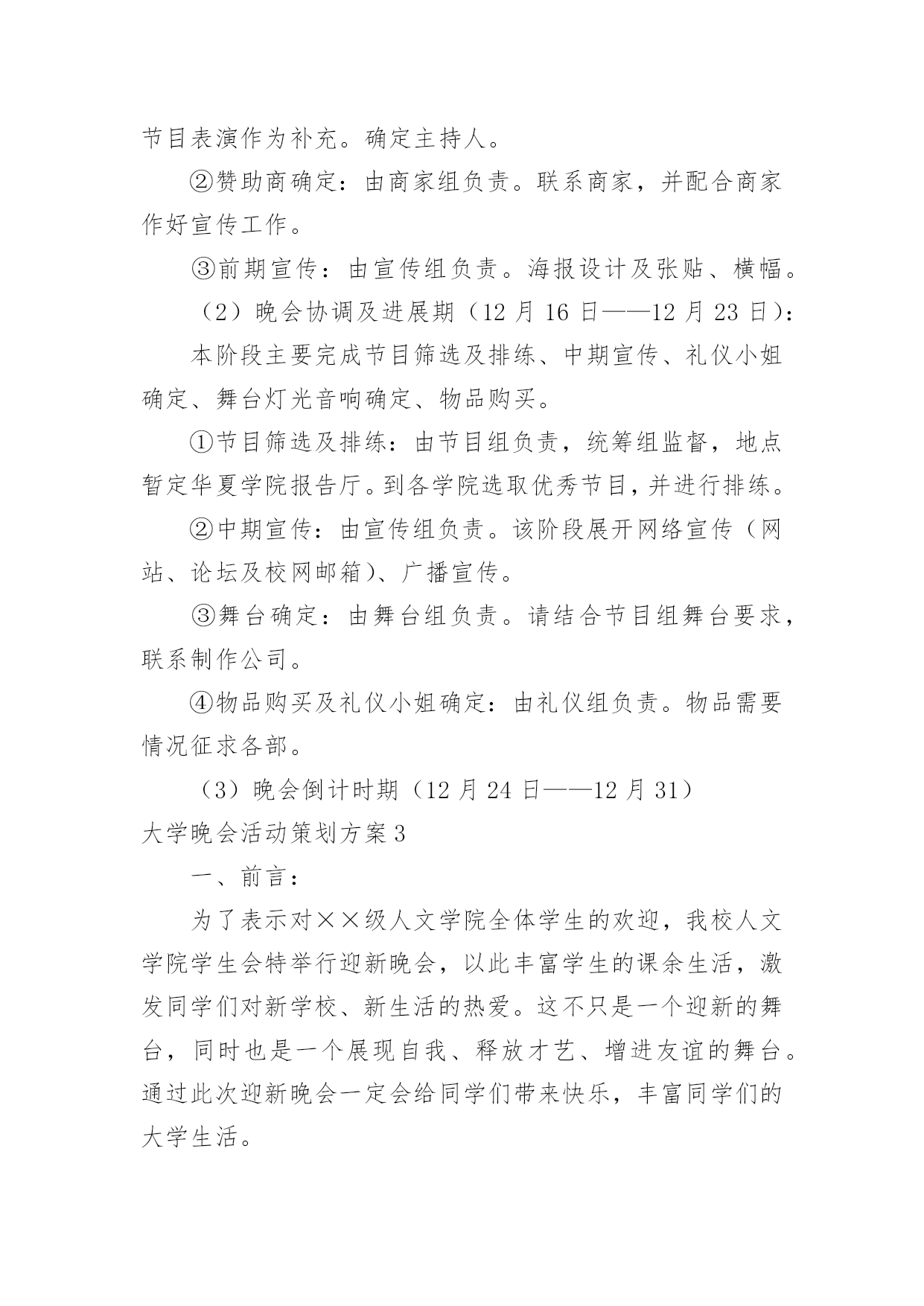 节目表演作为补充。确定主持人。

②赞助商确定：由商家组负责。联系商家，并配合商家作好宣传工作。

③前期宣传：由宣传组负责。海报设计及张贴、横幅。

（2）晚会协调及进展期（12 月 16 日——12 月 23 日）：

本阶段主要完成节目筛选及排练、中期宣传、礼仪小姐确定、舞台灯光音响确定、物品购买。

①节目筛选及排练：由节目组负责，统筹组监督，地点暂定华夏学院报告厅。到各学院选取优秀节目，并进行排练。

②中期宣传：由宣传组负责。该阶段展开网络宣传（网站、论坛及校网邮箱）、广播宣传。

③舞台确定：由舞台组负责。请结合节目组舞台要求，联系制作公司。

④物品购买及礼仪小姐确定：由礼仪组负责。物品需要情况征求各部。

（3）晚会倒计时期（12 月 24 日——12 月 31）

大学晚会活动策划方案 3

一、前言：

为了表示对××级人文学院全体学生的欢迎，我校人文学院学生会特举行迎新晚会，以此丰富学生的课余生活，激发同学们对新学校、新生活的热爱。这不只是一个迎新的舞台，同时也是一个展现自我、释放才艺、增进友谊的舞台。通过此次迎新晚会一定会给同学们带来快乐，丰富同学们的大学生活。